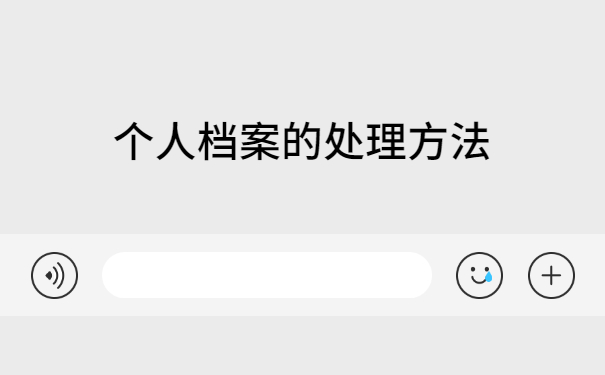 个人档案的处理方法